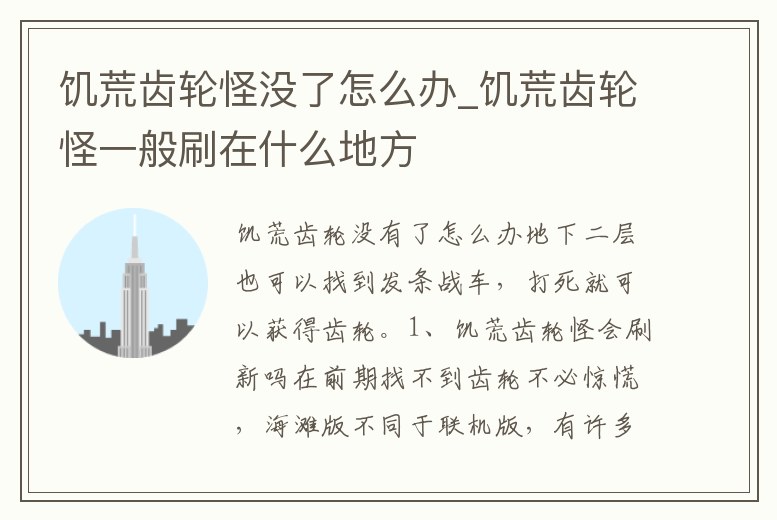 饥荒齿轮怪没了怎么办_饥荒齿轮怪一般刷在什么地方

饥荒齿轮没有了怎么办地下二层也可以找到发条战车，打死就可以获得齿轮。1、饥荒齿轮怪会刷新吗在前期找不到齿轮不必惊慌，海滩版不同于联机版，有许多